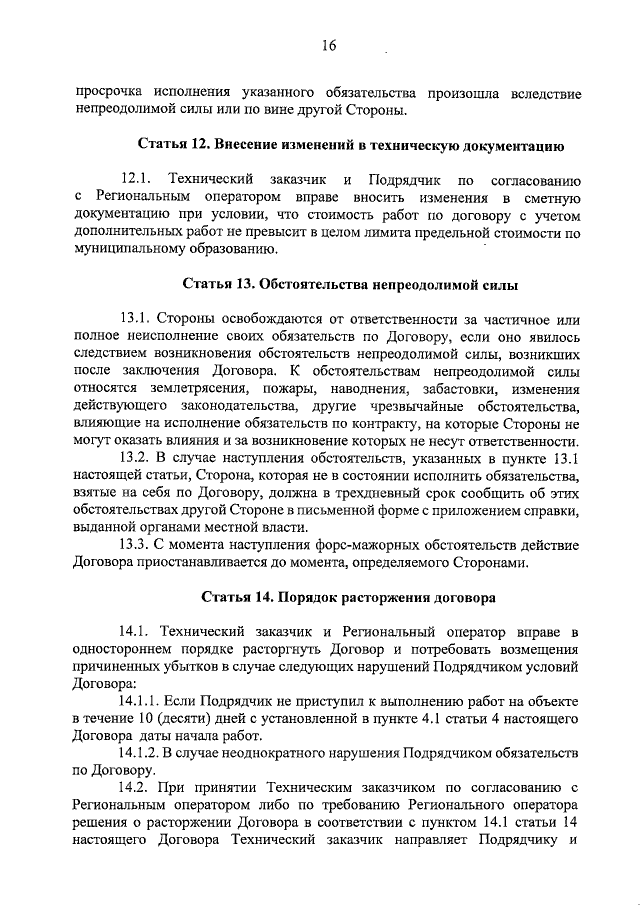 16

просрочка исполнения указанного обязательства произошла вследствие непреодолимой силы или по вине другой Стороны.

Статья 12. Внесение изменений в техническую документацию

12.1. Технический заказчик и Подрядчик по согласованию с Региональным оператором вправе вносить изменения в сметную документацию при условии, что стоимость работ по договору с учетом дополнительных работ не превысит в целом лимита предельной стоимости по муниципальному образованию.

Статья 13. Обстоятельства непреодолимой силы

13.1. Стороны освобождаются от ответственности за частичное или полное неисполнение своих обязательств по Договору, если оно явилось следствием возникновения обстоятельств непреодолимой силы, возникших после заключения Договора. К обстоятельствам непреодолимой силы относятся землетрясения, пожары, наводнения, забастовки, изменения действующего законодательства, другие чрезвычайные обстоятельства, влияющие на исполнение обязательств по контракту, на которые Стороны не могут оказать влияния и за возникновение которых не несут ответственности.

13.2. В случае наступления обстоятельств, указанных в пункте 13.1 настоящей статьи, Сторона, которая не в состоянии исполнить обязательства, взятые на себя по Договору, должна в трехдневный срок сообщить об этих обстоятельствах другой Стороне в письменной форме с приложением справки, выданной органами местной власти.

13.3. С момента наступления форс-мажорных обстоятельств действие Договора приостанавливается до момента, определяемого Сторонами.

Статья 14. Порядок расторжения договора

14.1. Технический заказчик и Региональный оператор вправе в одностороннем порядке расторгнуть Договор и потребовать возмещения причиненных убытков в случае следующих нарушений Подрядчиком условий Договора:

14.1.1. Если Подрядчик не приступил к выполнению работ на объекте в течение 10 (десяти) дней с установленной в пункте 4.1 статьи 4 настоящего Договора даты начала работ.

14.1.2. В случае неоднократного нарушения Подрядчиком обязательств по Договору.

14.2. При принятии Техническим заказчиком по согласованию с Региональным оператором либо по требованию Регионального оператора решения о расторжении Договора в соответствии с пунктом 14.1 статьи 14 настоящего Договора Технический заказчик направляет Подрядчику и